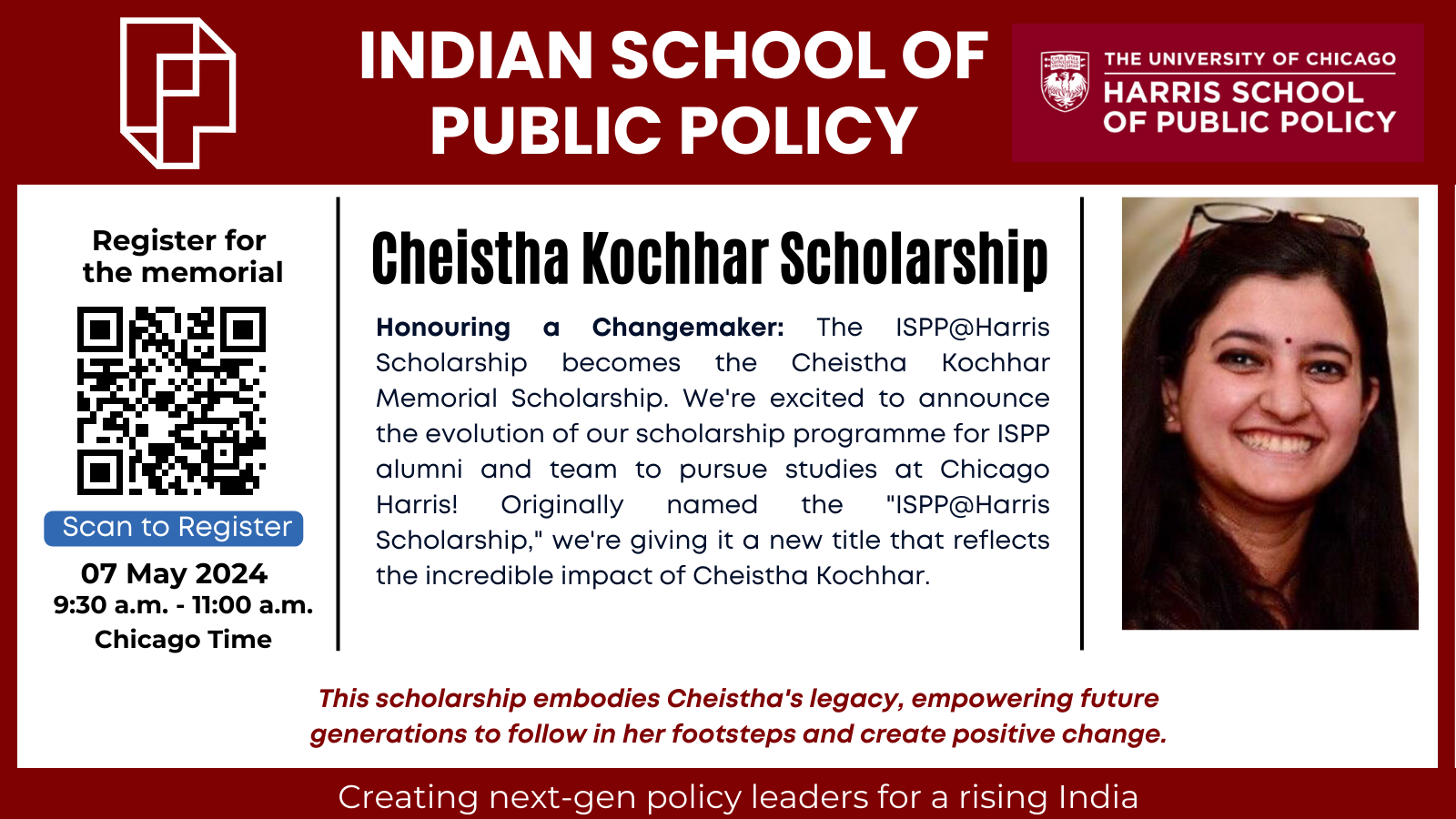 INDIAN SCHOOL OF PUBLIC POLICY

THE UNIVERSITY OF CHICAGO
HARRIS SCHOOL OF PUBLIC POLICY

Register for the memorial

Scan to Register

07 May 2024
9:30 a.m. - 11:00 a.m.
Chicago Time

Cheistha Kochhar Scholarship

Honouring a Changemaker: The ISPP@Harris Scholarship becomes the Cheistha Kochhar Memorial Scholarship. We're excited to announce the evolution of our scholarship programme for ISPP alumni and team to pursue studies at Chicago Harris! Originally named the "ISPP@Harris Scholarship," we're giving it a new title that reflects the incredible impact of Cheistha Kochhar.

This scholarship embodies Cheistha's legacy, empowering future generations to follow in her footsteps and create positive change.

Creating next-gen policy leaders for a rising India